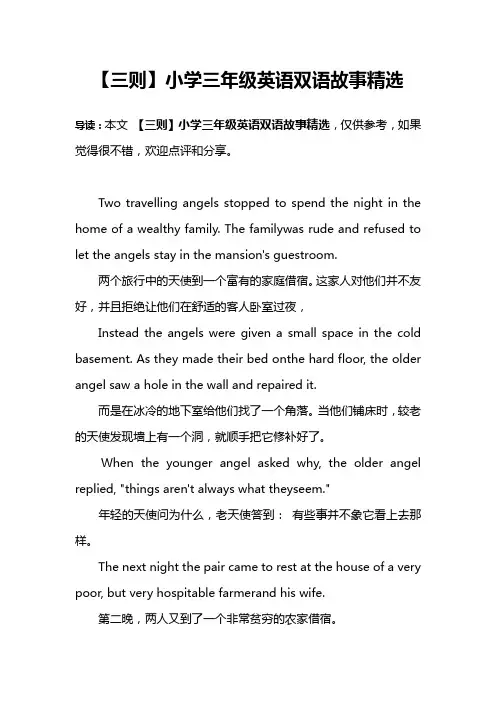 【三则】小学三年级英语双语故事精选

导读：本文 【三则】小学三年级英语双语故事精选，仅供参考，如果觉得很不错，欢迎点评和分享。

Two travelling angels stopped to spend the night in the home of a wealthy family. The familywas rude and refused to let the angels stay in the mansion's guestroom.

两个旅行中的天使到一个富有的家庭借宿。这家人对他们并不友好，并且拒绝让他们在舒适的客人卧室过夜，

Instead the angels were given a small space in the cold basement. As they made their bed onthe hard floor, the older angel saw a hole in the wall and repaired it.

而是在冰冷的地下室给他们找了一个角落。当他们铺床时，较老的天使发现墙上有一个洞，就顺手把它修补好了。

When the younger angel asked why, the older angel replied, "things aren't always what theyseem."

年轻的天使问为什么，老天使答到： 有些事并不象它看上去那样。

The next night the pair came to rest at the house of a very poor, but very hospitable farmerand his wife.

第二晚，两人又到了一个非常贫穷的农家借宿。